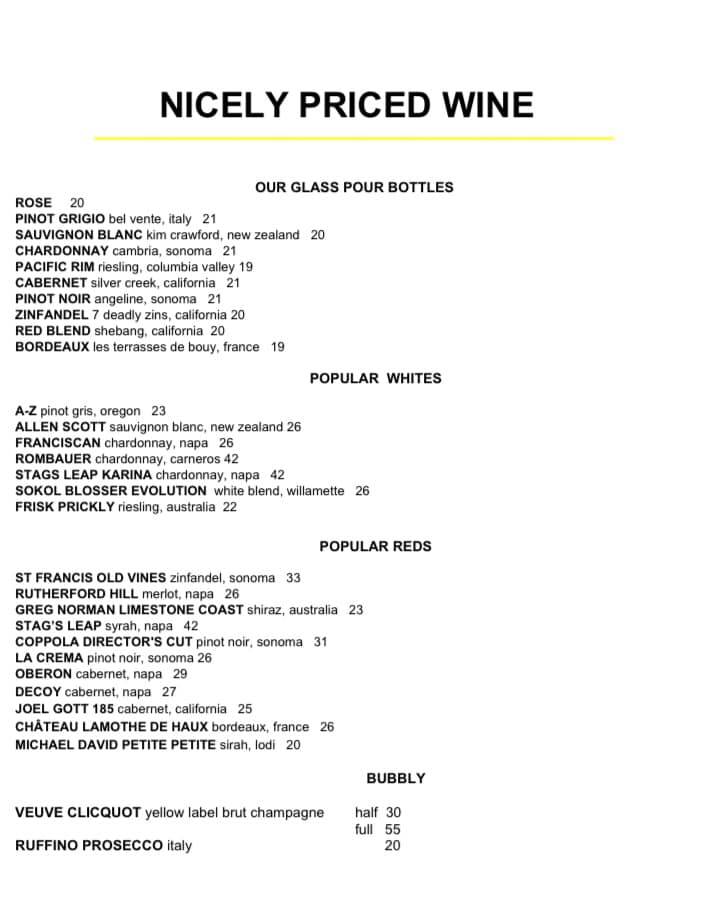 NICELY PRICED WINE

OUR GLASS POUR BOTTLES

ROSE 20
PINOT GRIGIO bel vente, italy 21
SAUVIGNON BLANC kim crawford, new zealand 20
CHARDONNAY cambria, sonoma 21
PACIFIC RIM riesling, columbia valley 19
CABERNET silver creek, california 21
PINOT NOIR angeline, sonoma 21
ZINFANDEL 7 deadly zins, california 20
RED BLEND shebang, california 20
BORDEAUX les terrasses de bouy, france 19

POPULAR WHITES

A-Z pinot gris, oregon 23
ALLEN SCOTT sauvignon blanc, new zealand 26
FRANCISCAN chardonnay, napa 26
ROMBAUER chardonnay, carneros 42
STAGS LEAP KARINA chardonnay, napa 42
SOKOL BLOSSER EVOLUTION white blend, willamette 26
FRISK PRICKLY riesling, australia 22

POPULAR REDS

ST FRANCIS OLD VINES zinfandel, sonoma 33
RUTHERFORD HILL merlot, napa 26
GREG NORMAN LIMESTONE COAST shiraz, australia 23
STAG'S LEAP syrah, napa 42
COPPOLA DIRECTOR'S CUT pinot noir, sonoma 31
LA CREMA pinot noir, sonoma 26
OBERON cabernet, napa 29
DECOY cabernet, napa 27
JOEL GOTT 185 cabernet, california 25
CHÂTEAU LAMOTHE DE HAUX bordeaux, france 26
MICHAEL DAVID PETITE PETITE sirah, lodi 20

BUBBLY

VEUVE CLICQUOT yellow label brut champagne half 30
full 55
RUFFINO PROSECCO italy 20